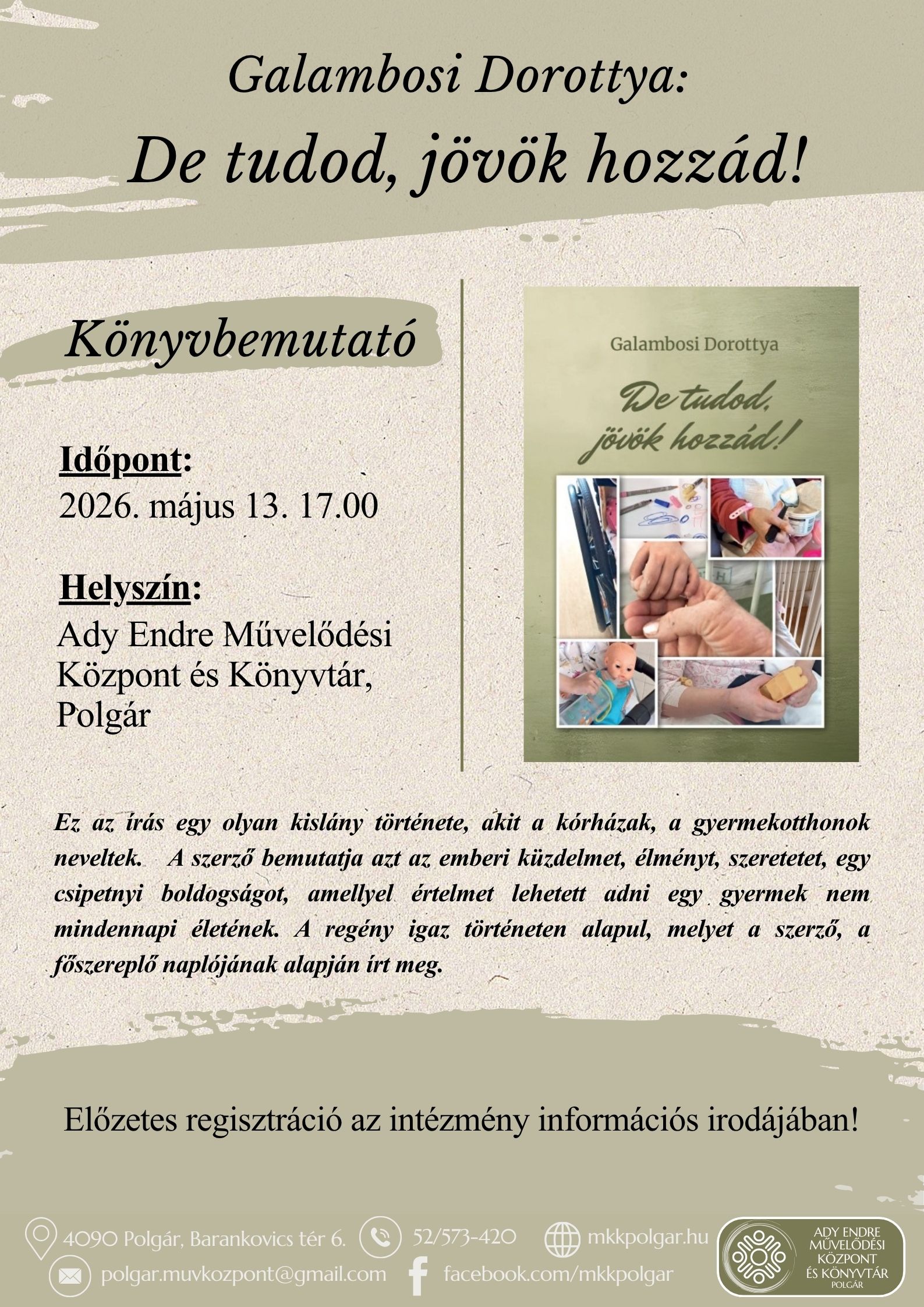 Galambosi Dorottya:
De tudod, jövök hozzád!

Könyvbemutató

Időpont:
2026. május 13. 17.00

Helyszín:
Ady Endre Művelődési Központ és Könyvtár, Polgár

Galambosi Dorottya
De tudod, jövök hozzád!

Ez az írás egy olyan kislány története, akit a kórházak, a gyermekotthonok neveltek. A szerző bemutatja azt az emberi küzdelmet, élményt, szeretetet, egy csipetnyi boldogságot, amellyel értelmet lehetett adni egy gyermek nem mindennapi életének. A regény igaz történeten alapul, melyet a szerző, a főszereplő naplójának alapján írt meg.

Előzetes regisztráció az intézmény információs irodájában!

4090 Polgár, Barankovics tér 6.
52/573-420
mkkpolgar.hu
polgar.muvkozpont@gmail.com
facebook.com/mkkpolgar
ADY ENDRE MŰVELŐDÉSI KÖZPONT ÉS KÖNYVTÁR POLGÁR